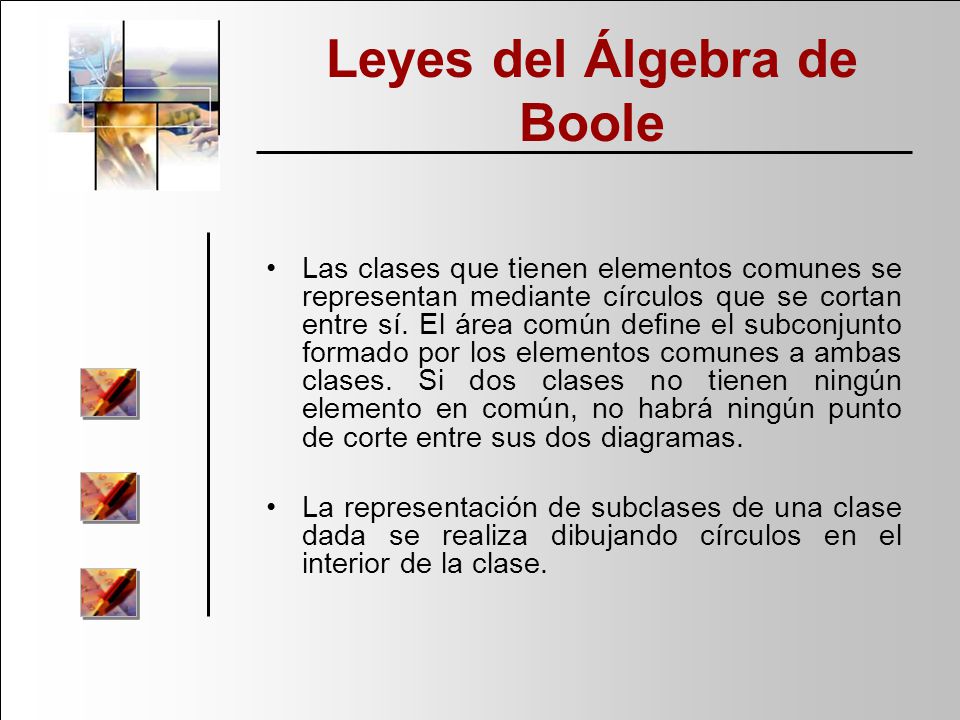 Leyes del Álgebra de Boole

• Las clases que tienen elementos comunes se representan mediante círculos que se cortan entre sí. El área común define el subconjunto formado por los elementos comunes a ambas clases. Si dos clases no tienen ningún elemento en común, no habrá ningún punto de corte entre sus dos diagramas.

• La representación de subclases de una clase dada se realiza dibujando círculos en el interior de la clase.